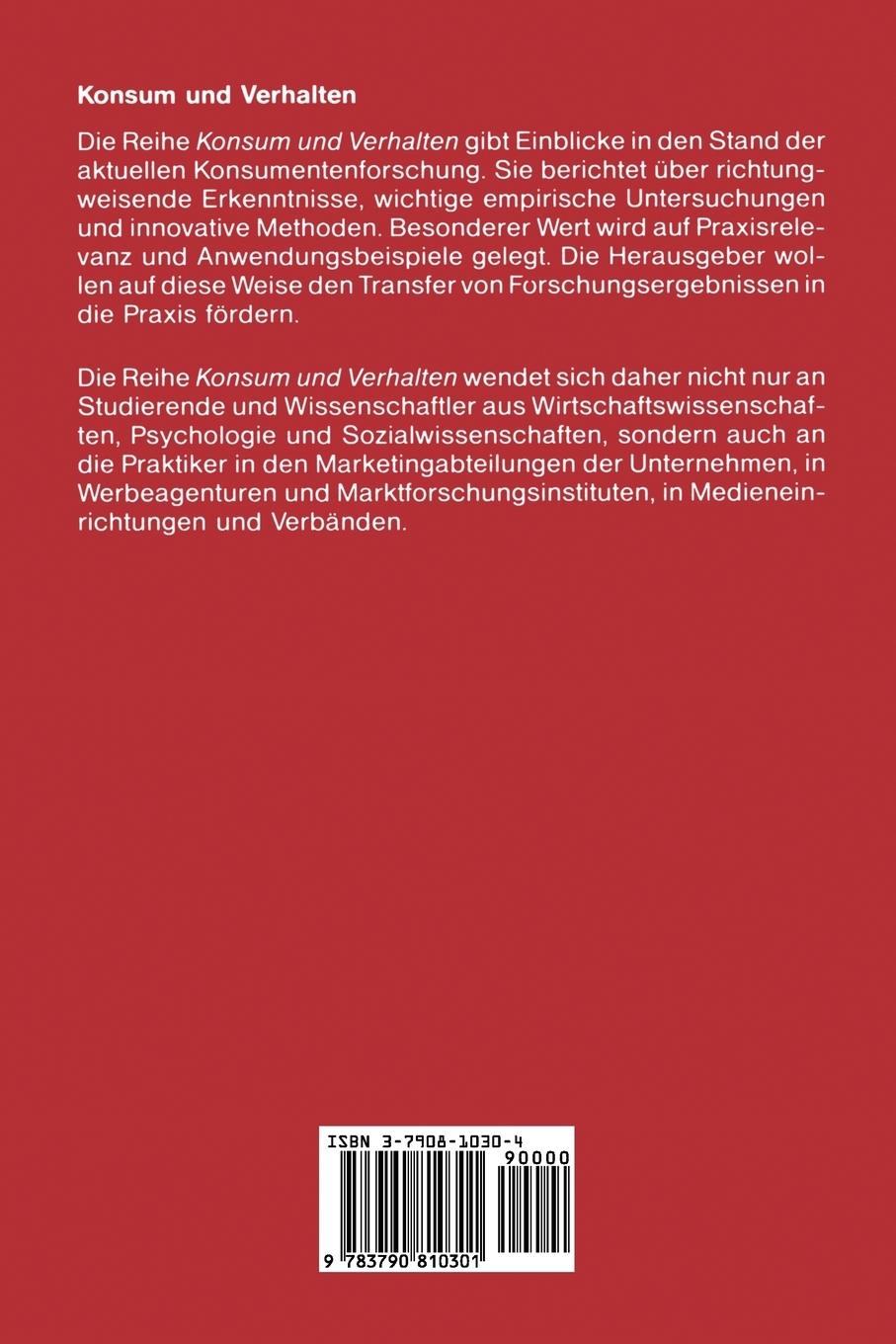 Konsum und Verhalten

Die Reihe Konsum und Verhalten gibt Einblicke in den Stand der aktuellen Konsumentenforschung. Sie berichtet über richtungweisende Erkenntnisse, wichtige empirische Untersuchungen und innovative Methoden. Besonderer Wert wird auf Praxisrelevanz und Anwendungsbeispiele gelegt. Die Herausgeber wollen auf diese Weise den Transfer von Forschungsergebnissen in die Praxis fördern.

Die Reihe Konsum und Verhalten wendet sich daher nicht nur an Studierende und Wissenschaftler aus Wirtschaftswissenschaften, Psychologie und Sozialwissenschaften, sondern auch an die Praktiker in den Marketingabteilungen der Unternehmen, in Werbeagenturen und Marktforschungsinstituten, in Medieneinrichtungen und Verbänden.

ISBN 3-7908-1030-4

90000

9 783790 810301